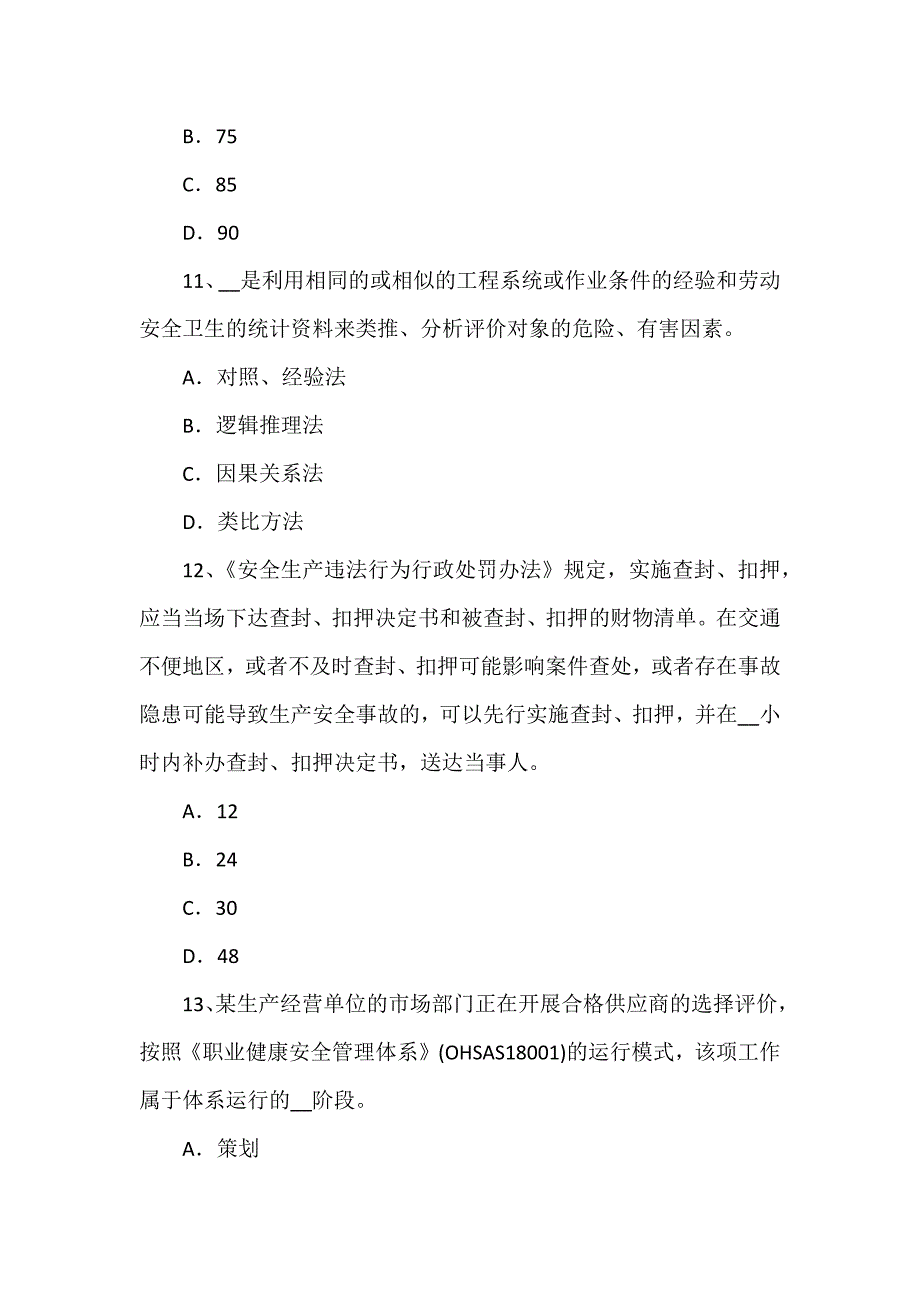 B．75

C．85

D．90

11、__是利用相同的或相似的工程系统或作业条件的经验和劳动安全卫生的统计资料来类推、分析评价对象的危险、有害因素。

A．对照、经验法

B．逻辑推理法

C．因果关系法

D．类比方法

12、《安全生产违法行为行政处罚办法》规定，实施查封、扣押，应当当场下达查封、扣押决定书和被查封、扣押的财物清单。在交通不便地区，或者不及时查封、扣押可能影响案件查处，或者存在事故隐患可能导致生产安全事故的，可以先行实施查封、扣押，并在__小时内补办查封、扣押决定书，送达当事人。

A．12

B．24

C．30

D．48

13、某生产经营单位的市场部门正在开展合格供应商的选择评价，按照《职业健康安全管理体系》(OHSAS18001)的运行模式，该项工作属于体系运行的__阶段。

A．策划